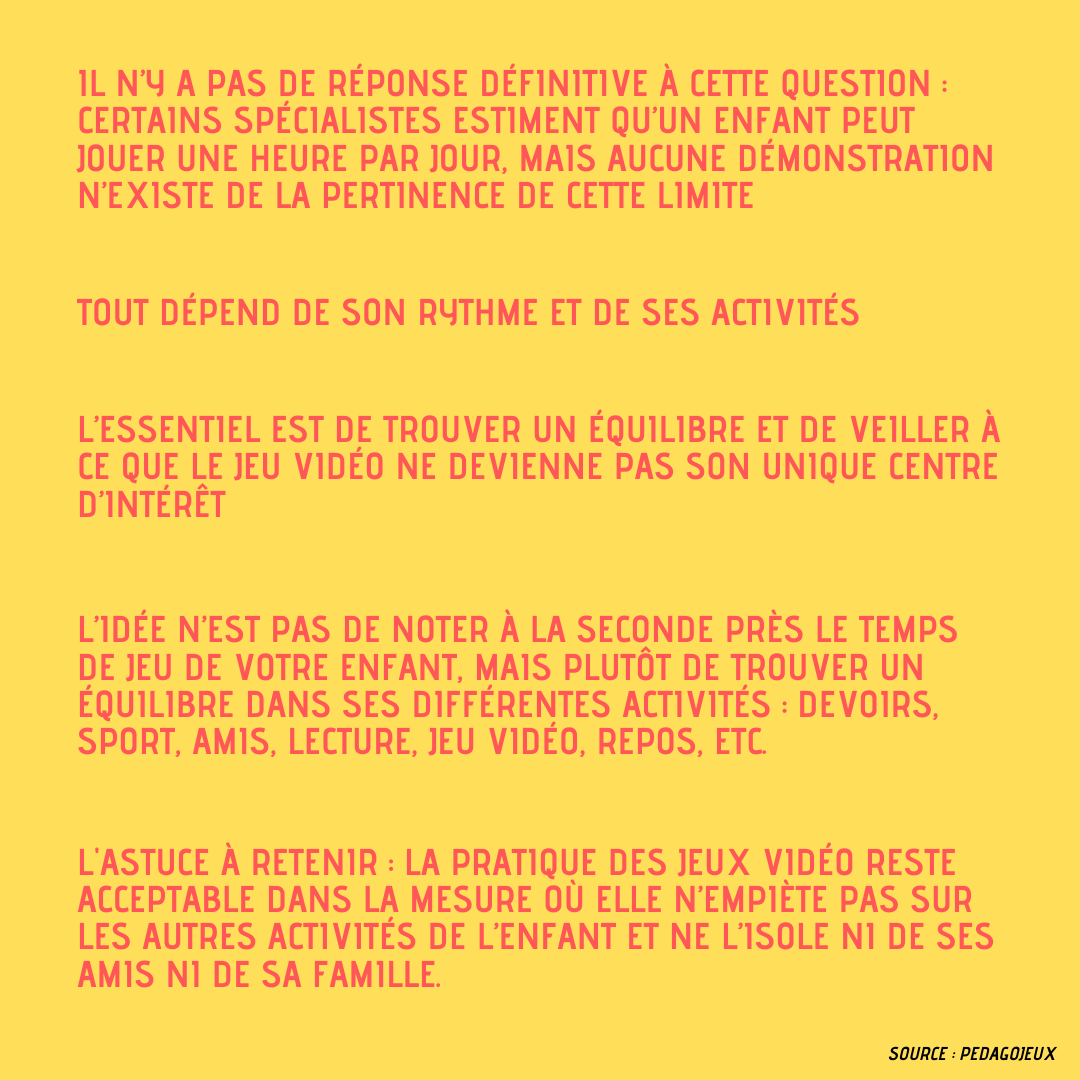 IL N'Y A PAS DE RÉPONSE DÉFINITIVE À CETTE QUESTION : CERTAINS SPÉCIALISTES ESTIMENT QU'UN ENFANT PEUT JOUER UNE HEURE PAR JOUR, MAIS AUCUNE DÉMONSTRATION N'EXISTE DE LA PERTINENCE DE CETTE LIMITE

TOUT DÉPEND DE SON RYTHME ET DE SES ACTIVITÉS

L'ESSENTIEL EST DE TROUVER UN ÉQUILIBRE ET DE VEILLER À CE QUE LE JEU VIDÉO NE DEVIENNE PAS SON UNIQUE CENTRE D'INTÉRÊT

L'IDÉE N'EST PAS DE NOTER À LA SECONDE PRÈS LE TEMPS DE JEU DE VOTRE ENFANT, MAIS PLUTÔT DE TROUVER UN ÉQUILIBRE DANS SES DIFFÉRENTES ACTIVITÉS : DEVOIRS, SPORT, AMIS, LECTURE, JEU VIDÉO, REPOS, ETC.

L'ASTUCE À RETENIR : LA PRATIQUE DES JEUX VIDÉO RESTE ACCEPTABLE DANS LA MESURE OÙ ELLE N'EMPIÈTE PAS SUR LES AUTRES ACTIVITÉS DE L'ENFANT ET NE L'ISOLE NI DE SES AMIS NI DE SA FAMILLE.

SOURCE : PEDAGOJEUX